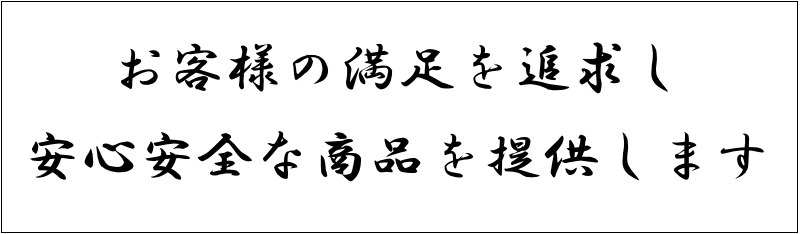 お客様の満足を追求し
安心安全な商品を提供します